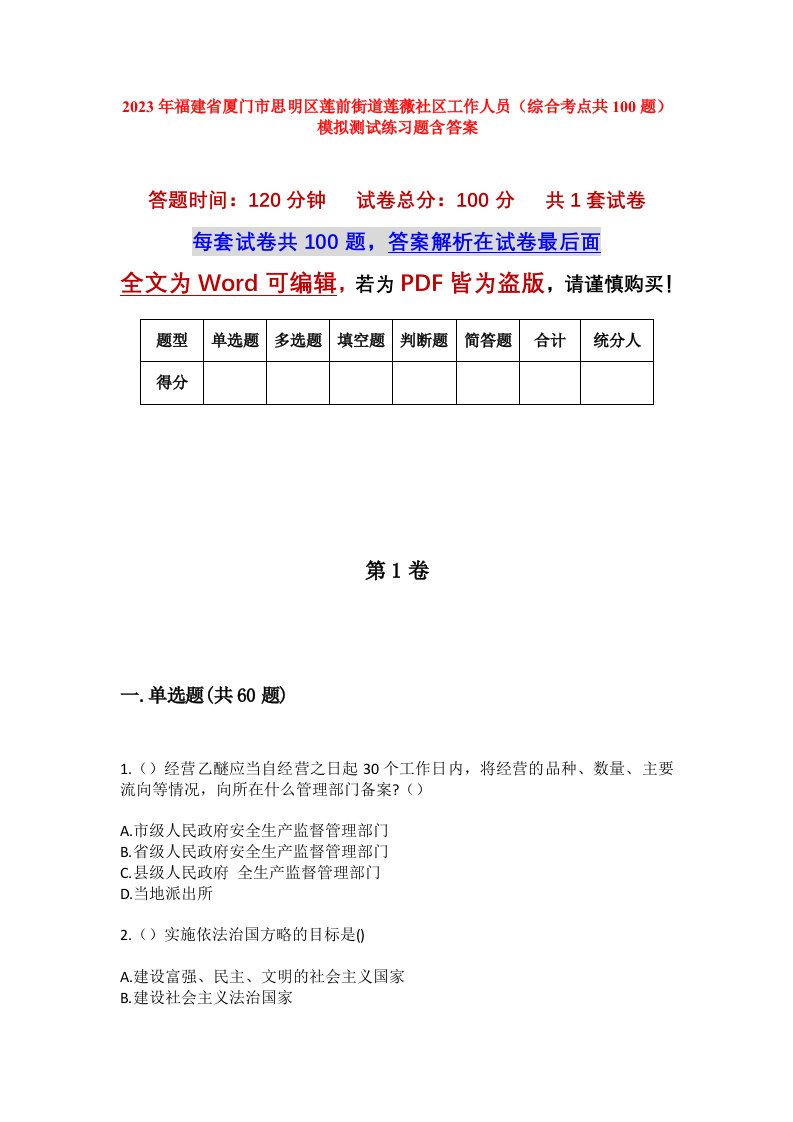 2023年福建省厦门市思明区莲前街道莲薇社区工作人员（综合考点共100题）模拟测试练习题含答案

答题时间：120分钟　试卷总分：100分　共1套试卷

每套试卷共100题，答案解析在试卷最后面

全文为Word可编辑，若为PDF皆为盗版，请谨慎购买！

| 题型 | 单选题 | 多选题 | 填空题 | 判断题 | 简答题 | 合计 | 统分人 |
|---|---|---|---|---|---|---|---|
| 得分 | | | | | | | |

第1卷

一.单选题(共60题)

1.（）经营乙醚应当自经营之日起30个工作日内，将经营的品种、数量、主要流向等情况，向所在什么管理部门备案?（）

A.市级人民政府安全生产监督管理部门
B.省级人民政府安全生产监督管理部门
C.县级人民政府 全生产监督管理部门
D.当地派出所

2.（）实施依法治国方略的目标是()

A.建设富强、民主、文明的社会主义国家
B.建设社会主义法治国家